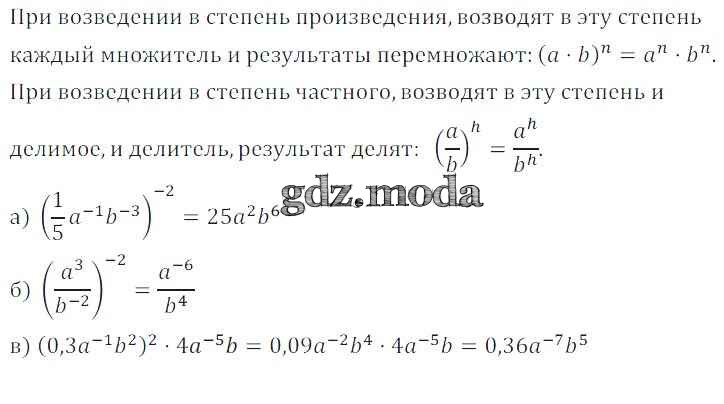 При возведении в степень произведения, возводят в эту степень каждый множитель и результаты перемножают: $(a \cdot b)^n = a^n \cdot b^n$.

При возведении в степень частного, возводят в эту степень и делимое, и делитель, результат делят: $\left(\frac{a}{b}\right)^h = \frac{a^h}{b^h}$.

а) $\left(\frac{1}{5}a^{-1}b^{-3}\right)^{-2} = 25a^2b^6$

б) $\left(\frac{a^3}{b^{-2}}\right)^{-2} = \frac{a^{-6}}{b^4}$

в) $(0,3a^{-1}b^2)^2 \cdot 4a^{-5}b = 0,09a^{-2}b^4 \cdot 4a^{-5}b = 0,36a^{-7}b^5$

gdz.moda